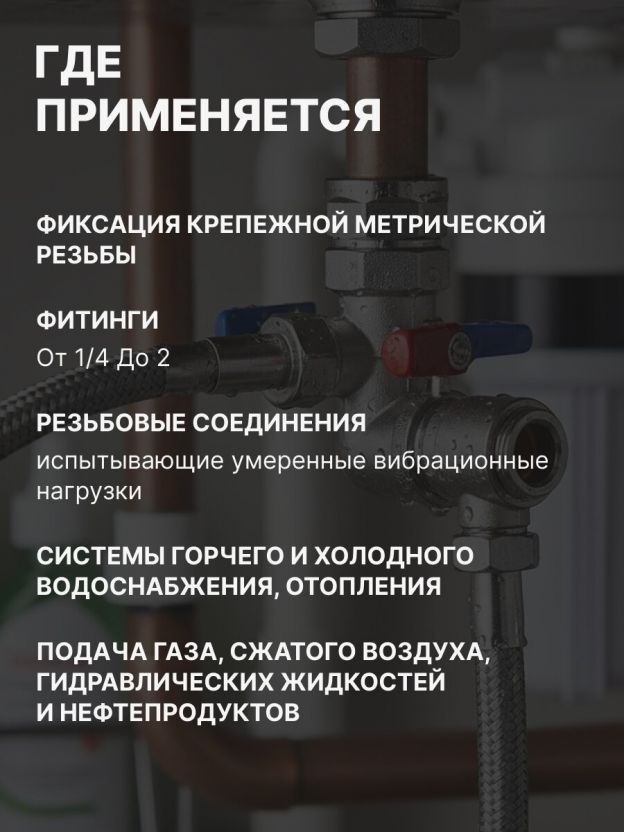 ГДЕ
ПРИМЕНЯЕТСЯ

ФИКСАЦИЯ КРЕПЕЖНОЙ МЕТРИЧЕСКОЙ РЕЗЬБЫ

ФИТИНГИ

От 1/4 До 2

РЕЗЬБОВЫЕ СОЕДИНЕНИЯ

испытывающие умеренные вибрационные нагрузки

СИСТЕМЫ ГОРЧЕГО И ХОЛОДНОГО ВОДОСНАБЖЕНИЯ, ОТОПЛЕНИЯ

ПОДАЧА ГАЗА, СЖАТОГО ВОЗДУХА, ГИДРАВЛИЧЕСКИХ ЖИДКОСТЕЙ И НЕФТЕПРОДУКТОВ